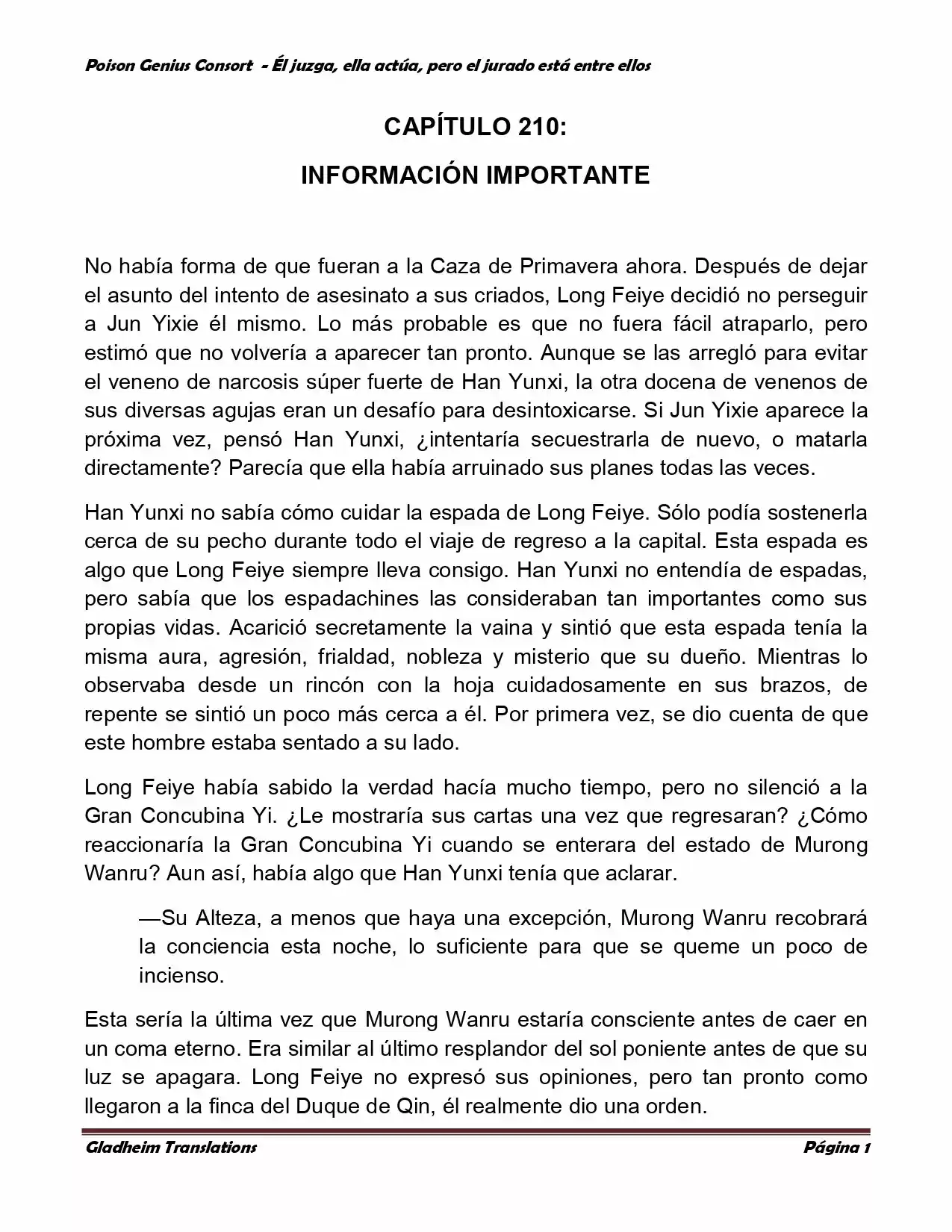 Poison Genius Consort - Él juzga, ella actúa, pero el jurado está entre ellos

CAPÍTULO 210:

INFORMACIÓN IMPORTANTE

No había forma de que fueran a la Caza de Primavera ahora. Después de dejar el asunto del intento de asesinato a sus criados, Long Feiye decidió no perseguir a Jun Yixie él mismo. Lo más probable es que no fuera fácil atraparlo, pero estimó que no volvería a aparecer tan pronto. Aunque se las arregló para evitar el veneno de narcosis súper fuerte de Han Yunxi, la otra docena de venenos de sus diversas agujas eran un desafío para desintoxicarse. Si Jun Yixie aparece la próxima vez, pensó Han Yunxi, ¿intentaría secuestrarla de nuevo, o matarla directamente? Parecía que ella había arruinado sus planes todas las veces.

Han Yunxi no sabía cómo cuidar la espada de Long Feiye. Sólo podía sostenerla cerca de su pecho durante todo el viaje de regreso a la capital. Esta espada es algo que Long Feiye siempre lleva consigo. Han Yunxi no entendía de espadas, pero sabía que los espadachines las consideraban tan importantes como sus propias vidas. Acarició secretamente la vaina y sintió que esta espada tenía la misma aura, agresión, frialdad, nobleza y misterio que su dueño. Mientras lo observaba desde un rincón con la hoja cuidadosamente en sus brazos, de repente se sintió un poco más cerca a él. Por primera vez, se dio cuenta de que este hombre estaba sentado a su lado.

Long Feiye había sabido la verdad hacía mucho tiempo, pero no silenció a la Gran Concubina Yi. ¿Le mostraría sus cartas una vez que regresaran? ¿Cómo reaccionaría la Gran Concubina Yi cuando se enterara del estado de Murong Wanru? Aun así, había algo que Han Yunxi tenía que aclarar.

—Su Alteza, a menos que haya una excepción, Murong Wanru recobrará la conciencia esta noche, lo suficiente para que se queme un poco de incienso.

Esta sería la última vez que Murong Wanru estaría consciente antes de caer en un coma eterno. Era similar al último resplandor del sol poniente antes de que su luz se apagara. Long Feiye no expresó sus opiniones, pero tan pronto como llegaron a la finca del Duque de Qin, él realmente dio una orden.

Gladheim Translations Página 1